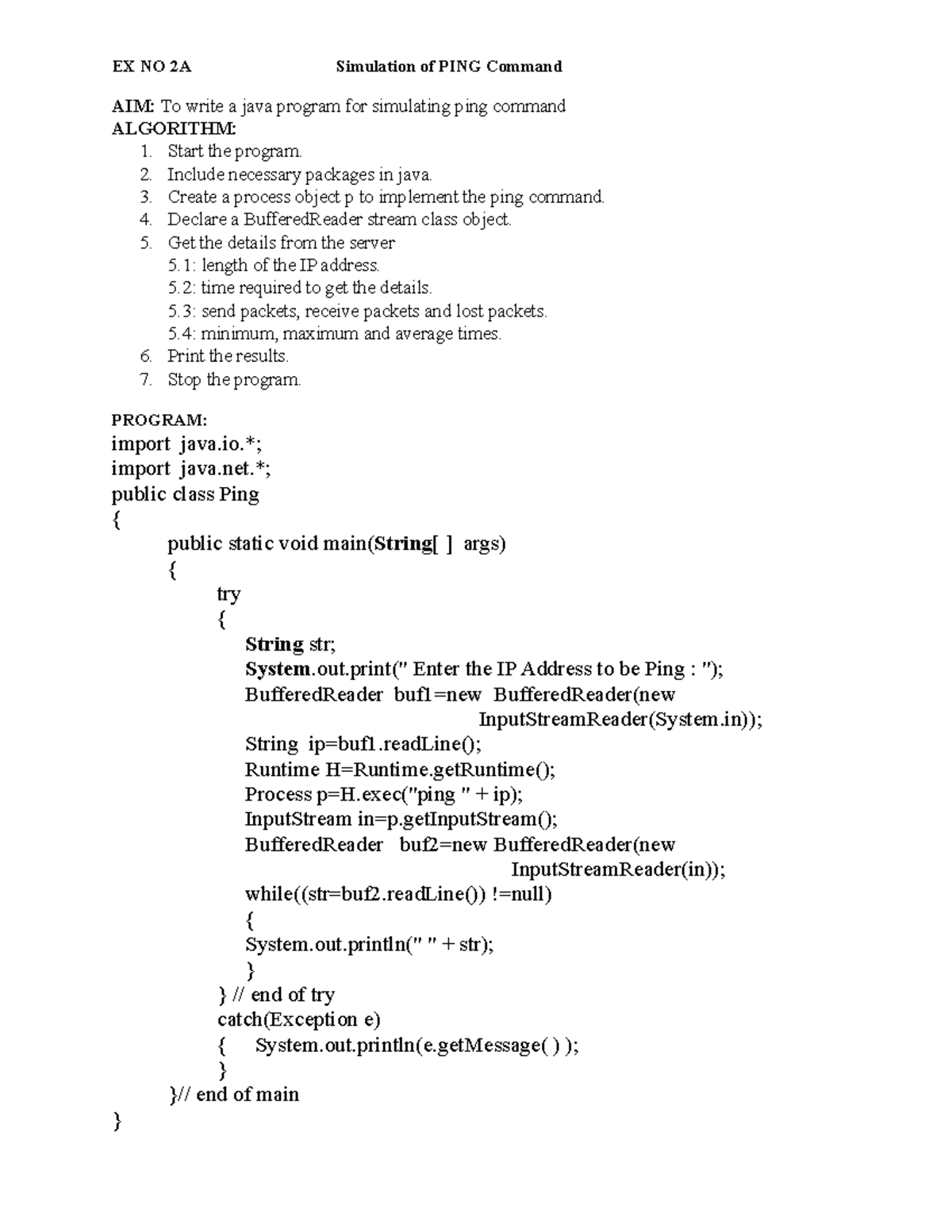 EX NO 2A Simulation of PING Command

AIM: To write a java program for simulating ping command
ALGORITHM:
1. Start the program.
2. Include necessary packages in java.
3. Create a process object p to implement the ping command.
4. Declare a BufferedReader stream class object.
5. Get the details from the server
5.1: length of the IP address.
5.2: time required to get the details.
5.3: send packets, receive packets and lost packets.
5.4: minimum, maximum and average times.
6. Print the results.
7. Stop the program.

PROGRAM:
import java.io.*;
import java.net.*;
public class Ping
{
public static void main(String[ ] args)
{
try
{
String str;
System.out.print(" Enter the IP Address to be Ping : ");
BufferedReader buf1=new BufferedReader(new
InputStreamReader(System.in));
String ip=buf1.readLine();
Runtime H=Runtime.getRuntime();
Process p=H.exec("ping " + ip);
InputStream in=p.getInputStream();
BufferedReader buf2=new BufferedReader(new
InputStreamReader(in));
while((str=buf2.readLine()) !=null)
{
System.out.println(" " + str);
}
} // end of try
catch(Exception e)
{ System.out.println(e.getMessage( ) );
}
}// end of main
}